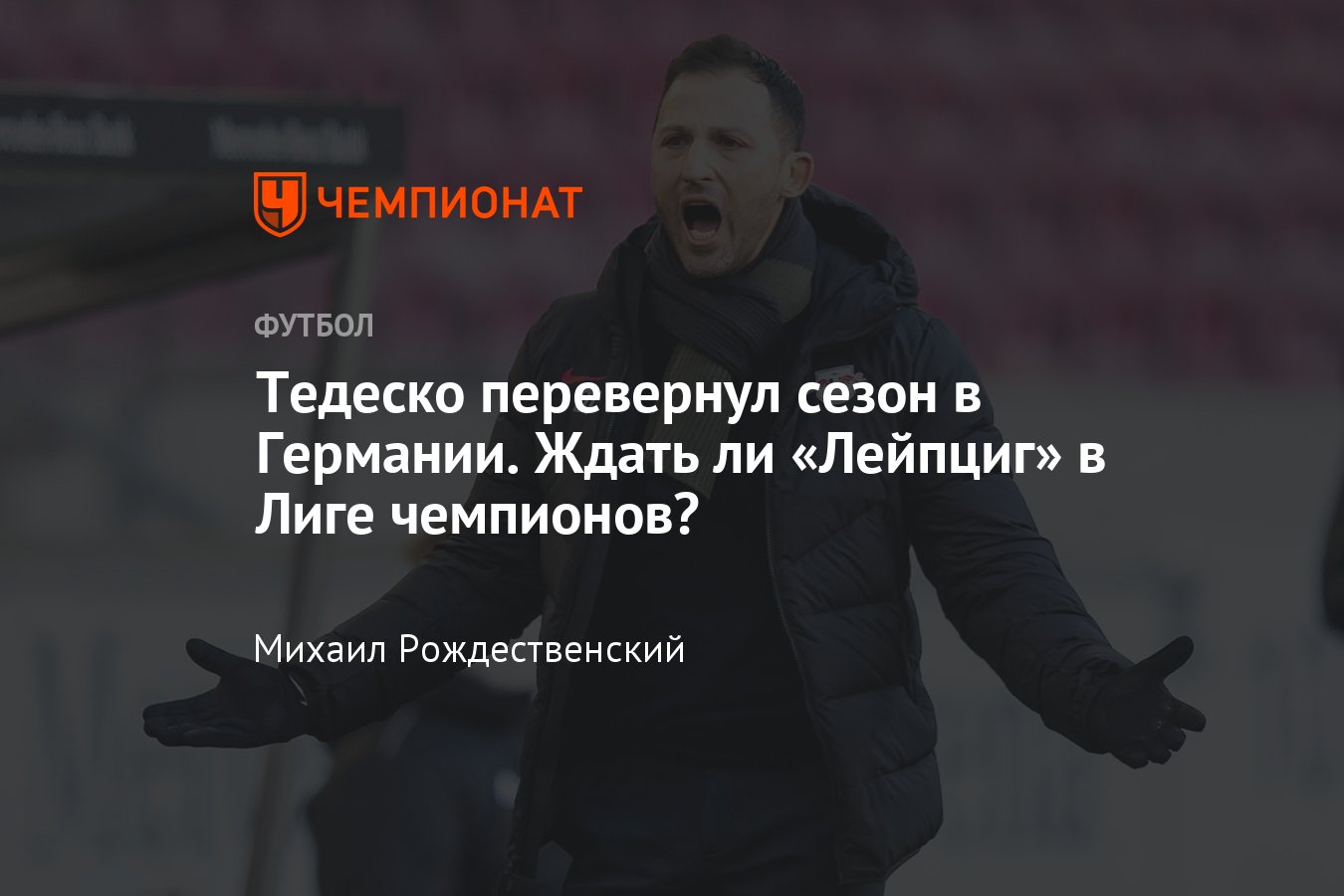 ЧЕМПИОНАТ

ФУТБОЛ

Тедеско перевернул сезон в Германии. Ждать ли «Лейпциг» в Лиге чемпионов?

Михаил Рождественский